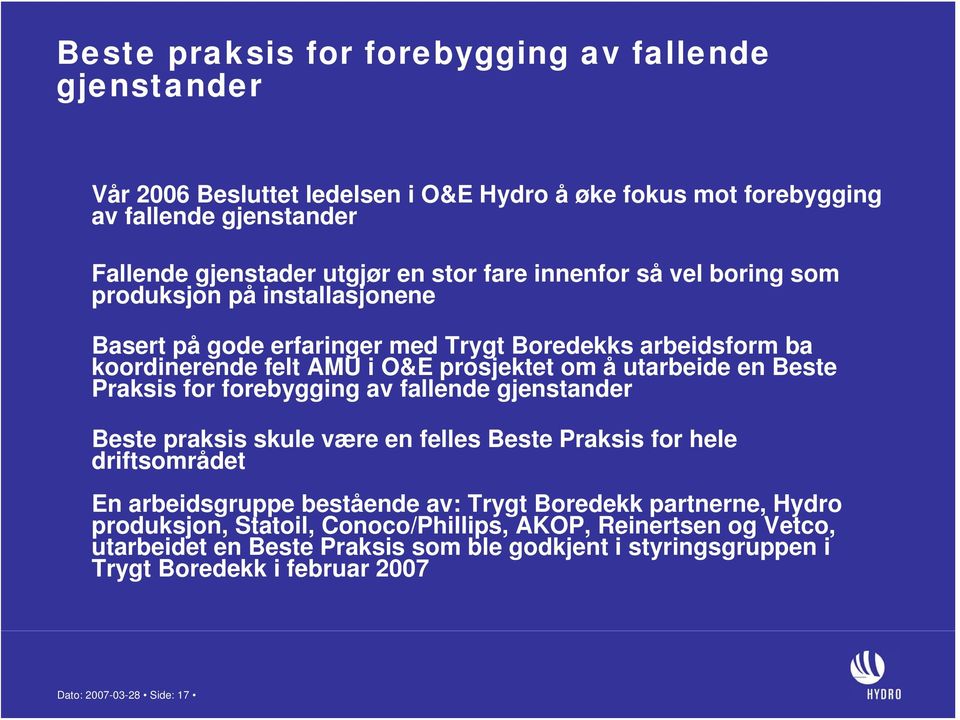 Beste praksis for forebygging av fallende gjenstander

Vår 2006 Besluttet ledelsen i O&E Hydro å øke fokus mot forebygging av fallende gjenstander

Fallende gjenstader utgjør en stor fare innenfor så vel boring som produksjon på installasjonene

Basert på gode erfaringer med Trygt Boredekks arbeidsform ba koordinerende felt AMU i O&E prosjektet om å utarbeide en Beste Praksis for forebygging av fallende gjenstander

Beste praksis skule være en felles Beste Praksis for hele driftsområdet

En arbeidsgruppe bestående av: Trygt Boredekk partnerne, Hydro produksjon, Statoil, Conoco/Phillips, AKOP, Reinertsen og Vetco, utarbeidet en Beste Praksis som ble godkjent i styringsgruppen i Trygt Boredekk i februar 2007

Dato: 2007-03-28 • Side: 17 •

HYDRO